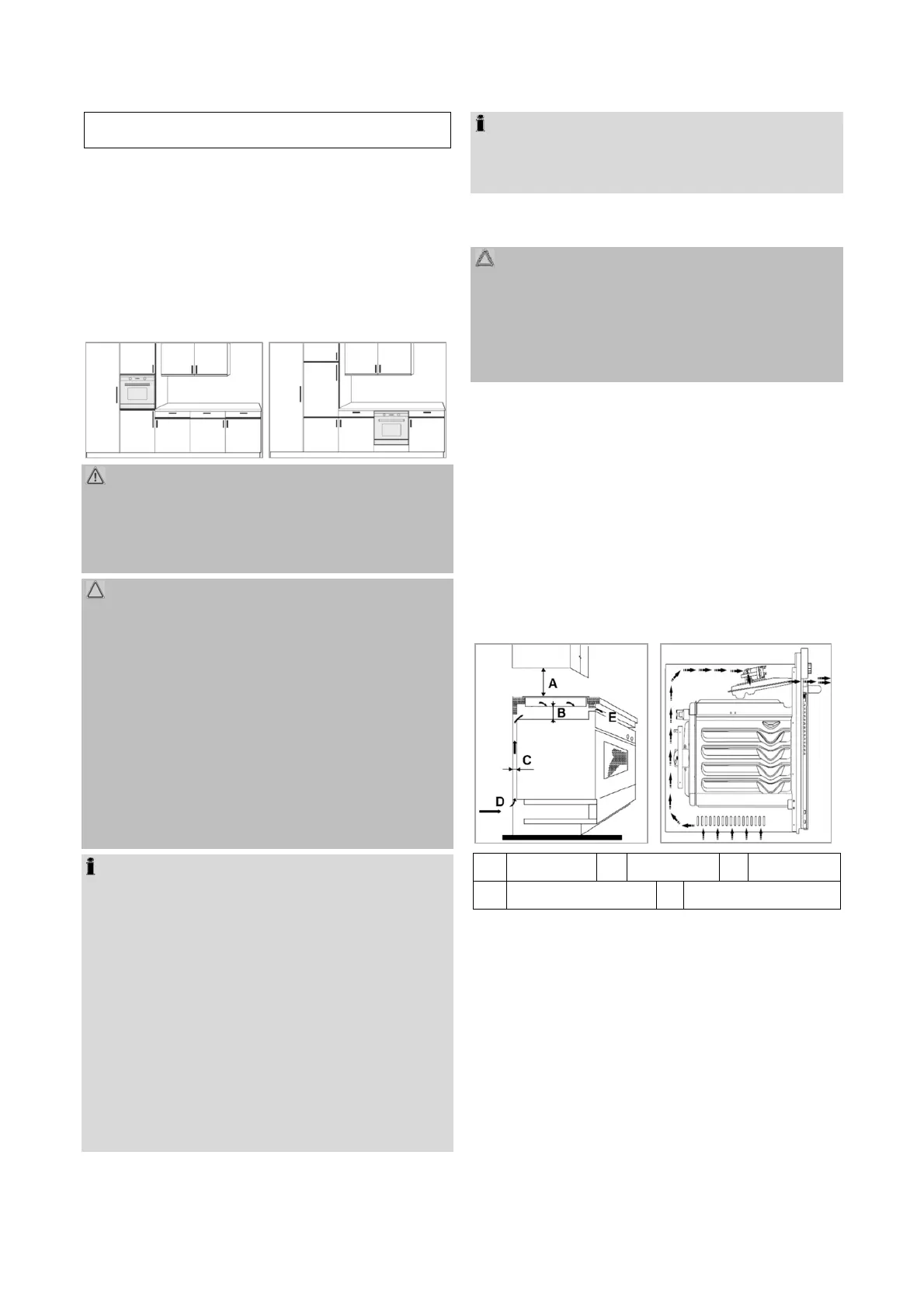 A

B

E

C

D